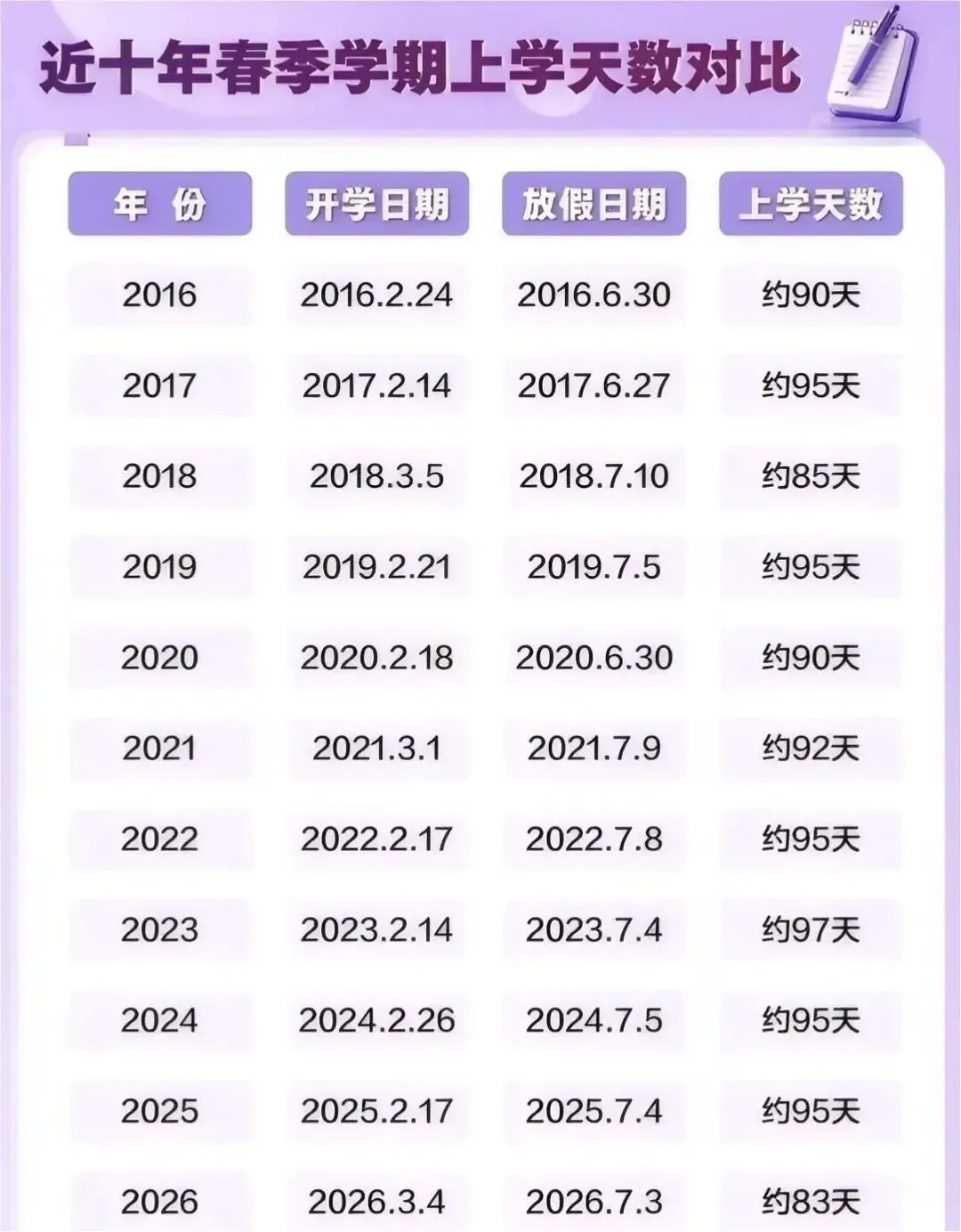 近十年春季学期上学天数对比

| 年 份 | 开学日期 | 放假日期 | 上学天数 |
|---|---|---|---|
| 2016 | 2016.2.24 | 2016.6.30 | 约90天 |
| 2017 | 2017.2.14 | 2017.6.27 | 约95天 |
| 2018 | 2018.3.5 | 2018.7.10 | 约85天 |
| 2019 | 2019.2.21 | 2019.7.5 | 约95天 |
| 2020 | 2020.2.18 | 2020.6.30 | 约90天 |
| 2021 | 2021.3.1 | 2021.7.9 | 约92天 |
| 2022 | 2022.2.17 | 2022.7.8 | 约95天 |
| 2023 | 2023.2.14 | 2023.7.4 | 约97天 |
| 2024 | 2024.2.26 | 2024.7.5 | 约95天 |
| 2025 | 2025.2.17 | 2025.7.4 | 约95天 |
| 2026 | 2026.3.4 | 2026.7.3 | 约83天 |